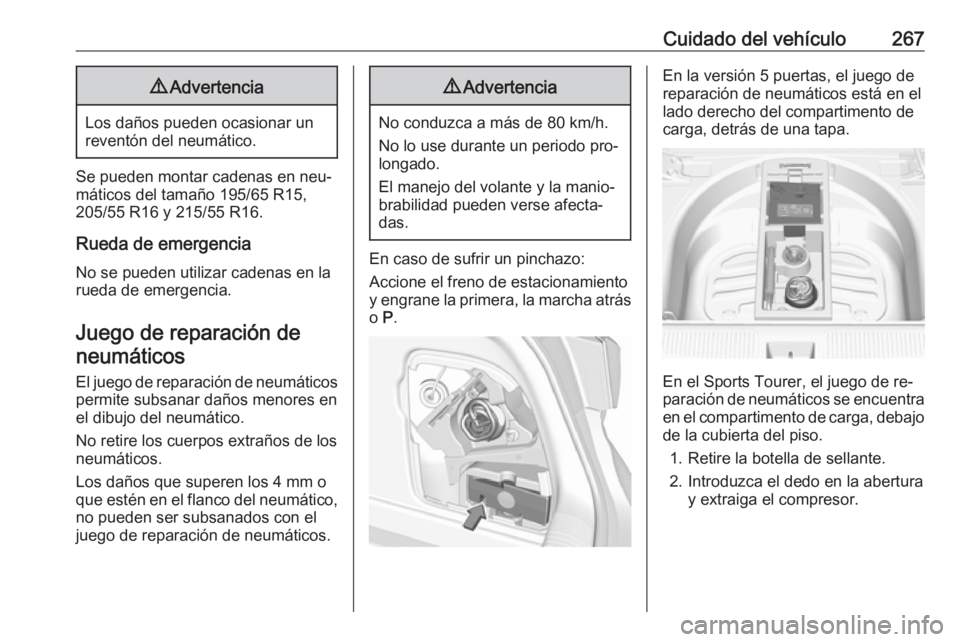 Cuidado del vehículo 267

⚠ Advertencia

Los daños pueden ocasionar un reventón del neumático.

Se pueden montar cadenas en neumáticos del tamaño 195/65 R15, 205/55 R16 y 215/55 R16.

Rueda de emergencia

No se pueden utilizar cadenas en la rueda de emergencia.

Juego de reparación de neumáticos

El juego de reparación de neumáticos permite subsanar daños menores en el dibujo del neumático.

No retire los cuerpos extraños de los neumáticos.

Los daños que superen los 4 mm o que estén en el flanco del neumático, no pueden ser subsanados con el juego de reparación de neumáticos.

⚠ Advertencia

No conduzca a más de 80 km/h.

No lo use durante un periodo prolongado.

El manejo del volante y la maniobrabilidad pueden verse afectadas.

En caso de sufrir un pinchazo:

Accione el freno de estacionamiento y engrane la primera, la marcha atrás o P.

En la versión 5 puertas, el juego de reparación de neumáticos está en el lado derecho del compartimento de carga, detrás de una tapa.

En el Sports Tourer, el juego de reparación de neumáticos se encuentra en el compartimento de carga, debajo de la cubierta del piso.

1. Retire la botella de sellante.
2. Introduzca el dedo en la abertura y extraiga el compresor.

carmanualsonline.info